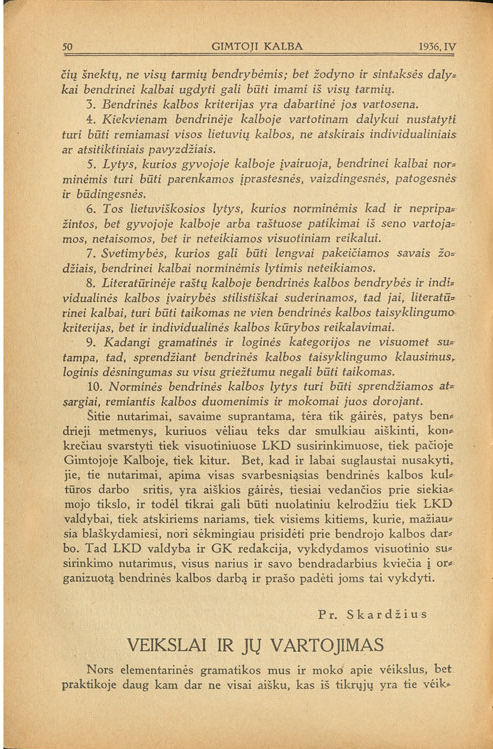 50 GIMTOJI KALBA 1936, IV

čių šnektų, ne visų tarmių bendrybėmis; bet žodyno ir sintaksės dalykai bendrinei kalbai ugdyti gali būti imami iš visų tarmių.

3. Bendrinės kalbos kriterijas yra dabartinė jos vartosena.

4. Kiekvienam bendrinėje kalboje vartotinam dalykui nustatyti turi būti remiamasi visos lietuvių kalbos, ne atskirais individualiniais ar atsitiktiniais pavyzdžiais.

5. Lytys, kurios gyvojoje kalboje įvairuoja, bendrinei kalbai norminėmis turi būti parenkamos įprastesnės, vaizdingesnės, patogesnės ir būdingesnės.

6. Tos lietuviškosios lytys, kurios norminėmis kad ir nepripažintos, bet gyvojoje kalboje arba raštuose patikimai iš seno vartojamos, netaisomos, bet ir neteikiamos visuotiniam reikalui.

7. Svetimybės, kurios gali būti lengvai pakeičiamos savais žodžiais, bendrinei kalbai norminėmis lytimis neteikiamos.

8. Literatūrinėje raštų kalboje bendrinės kalbos bendrybės ir individualinės kalbos įvairybės stilistiškai suderinamos, tad jai, literatūrinei kalbai, turi būti taikomas ne vien bendrinės kalbos taisyklingumo kriterijas, bet ir individualinės kalbos kūrybos reikalavimai.

9. Kadangi gramatinės ir loginės kategorijos ne visuomet sutampa, tad, sprendžiant bendrinės kalbos taisyklingumo klausimus, loginis dėsningumas su visu griežtumu negali būti taikomas.

10. Norminės bendrinės kalbos lytys turi būti sprendžiamos atsargiai, remiantis kalbos duomenimis ir mokomai juos dorojant.

Šitie nutarimai, savaime suprantama, tėra tik gairės, patys bendrieji metmenys, kuriuos vėliau teks dar smulkiau aiškinti, konkrečiau svarstyti tiek visuotiniuose LKD susirinkimuose, tiek pačioje Gimtojoje Kalboje, tiek kitur. Bet, kad ir labai suglaustai nusakyti, jie, tie nutarimai, apima visas svarbesniąsias bendrinės kalbos kultūros darbo sritis, yra aiškios gairės, tiesiai vedančios prie siekiamojo tikslo, ir todėl tikrai gali būti nuolatiniu kelrodžiu tiek LKD valdybai, tiek atskiriems nariams, tiek visiems kitiems, kurie, mažiausia blaškydamiesi, nori sėkmingiau prisidėti prie bendrojo kalbos darbo. Tad LKD valdyba ir GK redakcija, vykdydamos visuotinio susirinkimo nutarimus, visus narius ir savo bendradarbius kviečia į organizuotą bendrinės kalbos darbą ir prašo padėti joms tai vykdyti.

Pr. Skardžius

VEIKSLAI IR JŲ VARTOJIMAS

Nors elementarinės gramatikos mus ir moko apie veikslus, bet praktikoje daug kam dar ne visai aišku, kas iš tikrųjų yra tie veik-